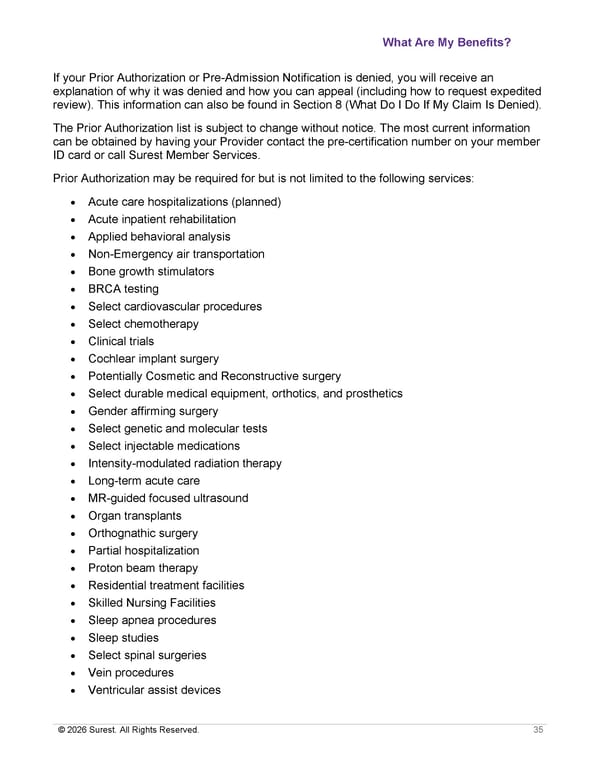 What Are My Benefits?

If your Prior Authorization or Pre-Admission Notification is denied, you will receive an explanation of why it was denied and how you can appeal (including how to request expedited review). This information can also be found in Section 8 (What Do I Do If My Claim Is Denied).

The Prior Authorization list is subject to change without notice. The most current information can be obtained by having your Provider contact the pre-certification number on your member ID card or call Surest Member Services.

Prior Authorization may be required for but is not limited to the following services:

• Acute care hospitalizations (planned)
• Acute inpatient rehabilitation
• Applied behavioral analysis
• Non-Emergency air transportation
• Bone growth stimulators
• BRCA testing
• Select cardiovascular procedures
• Select chemotherapy
• Clinical trials
• Cochlear implant surgery
• Potentially Cosmetic and Reconstructive surgery
• Select durable medical equipment, orthotics, and prosthetics
• Gender affirming surgery
• Select genetic and molecular tests
• Select injectable medications
• Intensity-modulated radiation therapy
• Long-term acute care
• MR-guided focused ultrasound
• Organ transplants
• Orthognathic surgery
• Partial hospitalization
• Proton beam therapy
• Residential treatment facilities
• Skilled Nursing Facilities
• Sleep apnea procedures
• Sleep studies
• Select spinal surgeries
• Vein procedures
• Ventricular assist devices

© 2026 Surest. All Rights Reserved.

35